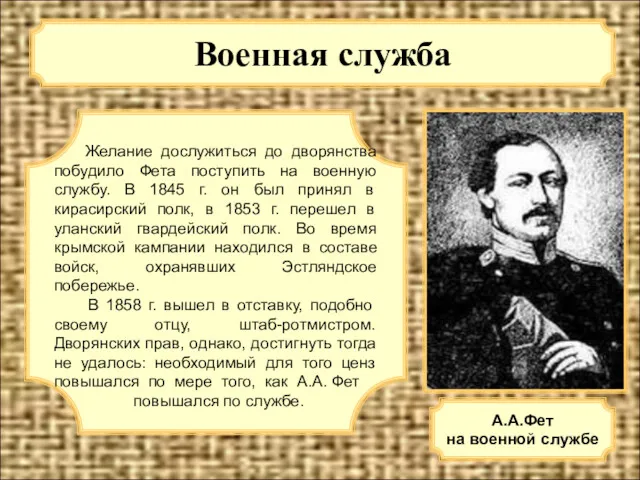 Военная служба

Желание дослужиться до дворянства побудило Фета поступить на военную службу. В 1845 г. он был принял в кирасирский полк, в 1853 г. перешел в уланский гвардейский полк. Во время крымской кампании находился в составе войск, охранявших Эстляндское побережье.

В 1858 г. вышел в отставку, подобно своему отцу, штаб-ротмистром. Дворянских прав, однако, достигнуть тогда не удалось: необходимый для того ценз повышался по мере того, как А.А. Фет повышался по службе.

А.А.Фет
на военной службе